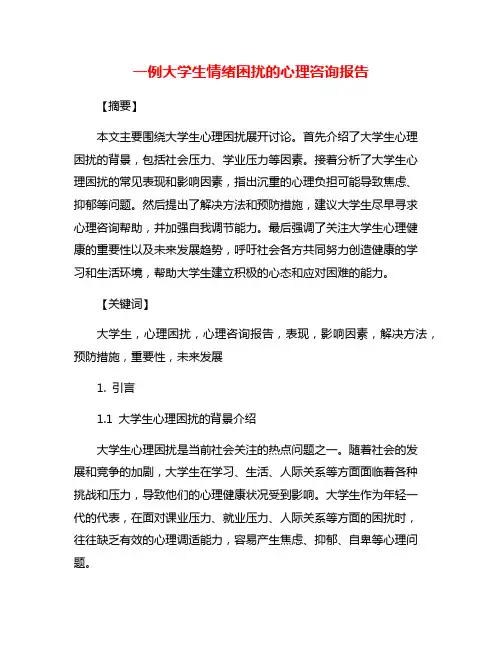 一例大学生情绪困扰的心理咨询报告

【摘要】

本文主要围绕大学生心理困扰展开讨论。首先介绍了大学生心理困扰的背景，包括社会压力、学业压力等因素。接着分析了大学生心理困扰的常见表现和影响因素，指出沉重的心理负担可能导致焦虑、抑郁等问题。然后提出了解决方法和预防措施，建议大学生尽早寻求心理咨询帮助，并加强自我调节能力。最后强调了关注大学生心理健康的重要性以及未来发展趋势，呼吁社会各方共同努力创造健康的学习和生活环境，帮助大学生建立积极的心态和应对困难的能力。

【关键词】

大学生，心理困扰，心理咨询报告，表现，影响因素，解决方法，预防措施，重要性，未来发展

1. 引言

1.1 大学生心理困扰的背景介绍

大学生心理困扰是当前社会关注的热点问题之一。随着社会的发展和竞争的加剧，大学生在学习、生活、人际关系等方面面临着各种挑战和压力，导致他们的心理健康状况受到影响。大学生作为年轻一代的代表，在面对课业压力、就业压力、人际关系等方面的困扰时，往往缺乏有效的心理调适能力，容易产生焦虑、抑郁、自卑等心理问题。